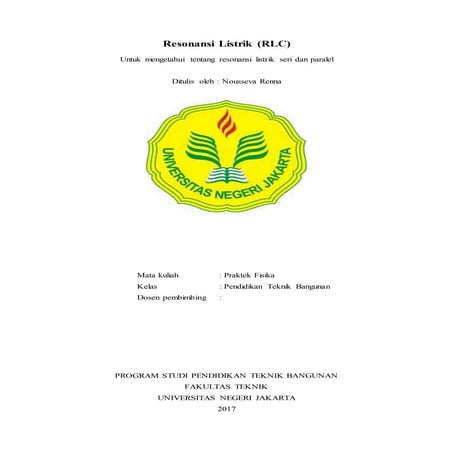 Resonansi Listrik (RLC)

Untuk mengetahui tentang resonansi listrik seri dan paralel

Ditulis oleh : Nousseva Renna

UNIVERSITAS NEGERI JAKARTA

Mata kuliah : Praktek Fisika
Kelas : Pendidikan Teknik Bangunan
Dosen pembimbing :

PROGRAM STUDI PENDIDIKAN TEKNIK BANGUNAN
FAKULTAS TEKNIK
UNIVERSITAS NEGERI JAKARTA
2017